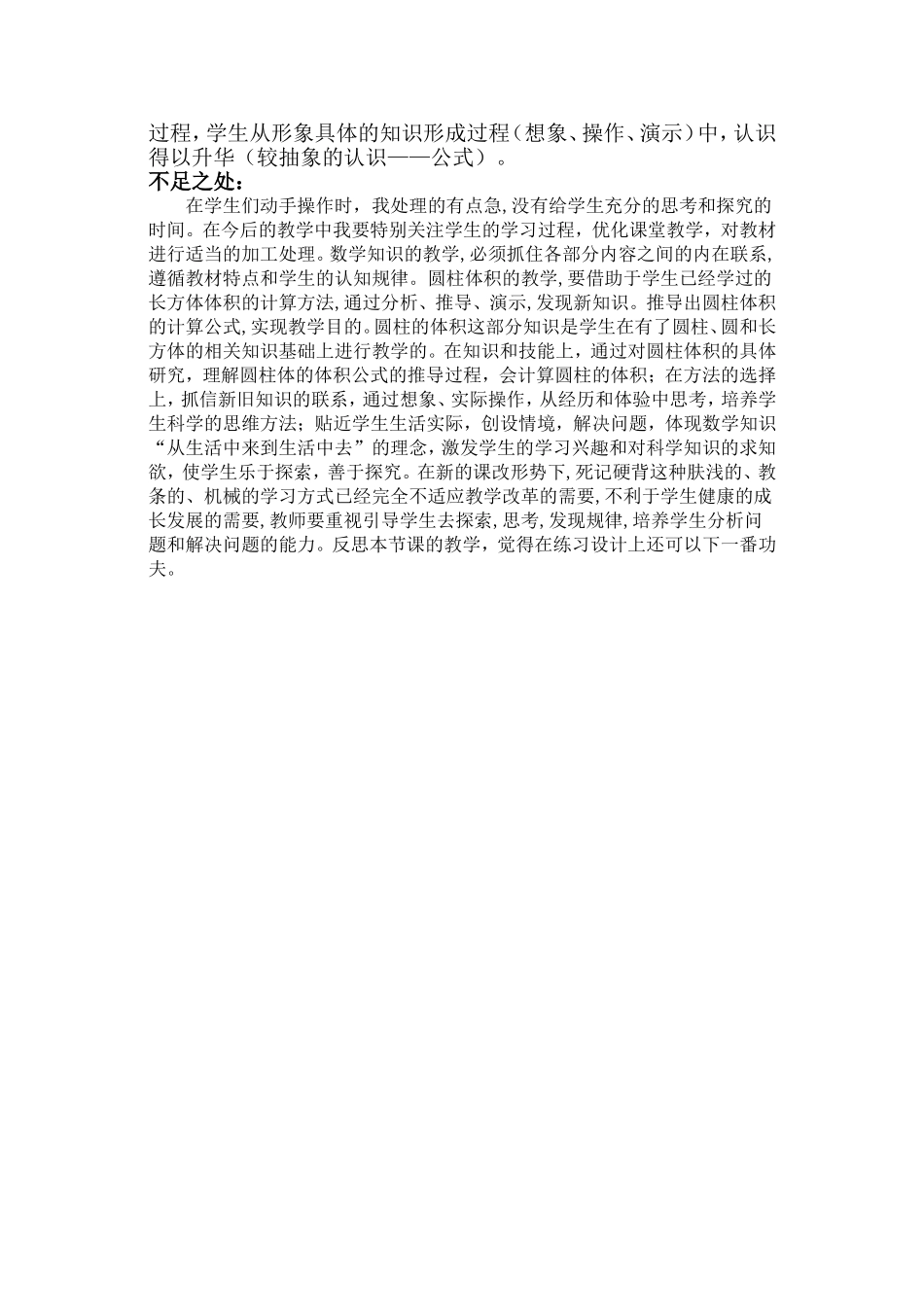 过程，学生从形象具体的知识形成过程（想象、操作、演示）中，认识得以升华（较抽象的认识——公式）。

不足之处：

在学生们动手操作时，我处理的有点急，没有给学生充分的思考和探究的时间。在今后的教学中我要特别关注学生的学习过程，优化课堂教学，对教材进行适当的加工处理。数学知识的教学，必须抓住各部分内容之间的内在联系，遵循教材特点和学生的认知规律。圆柱体积的教学，要借助于学生已经学过的长方体体积的计算方法，通过分析、推导、演示，发现新知识。推导出圆柱体积的计算公式，实现教学目的。圆柱的体积这部分知识是学生在有了圆柱、圆和长方体的相关知识基础上进行教学的。在知识和技能上，通过对圆柱体积的具体研究，理解圆柱体的体积公式的推导过程，会计算圆柱的体积；在方法的选择上，抓信新旧知识的联系，通过想象、实际操作，从经历和体验中思考，培养学生科学的思维方法；贴近学生生活实际，创设情境，解决问题，体现数学知识“从生活中来到生活中去”的理念，激发学生的学习兴趣和对科学知识的求知欲，使学生乐于探索，善于探究。在新的课改形势下，死记硬背这种肤浅的、教条的、机械的学习方式已经完全不适应教学改革的需要，不利于学生健康的成长发展的需要，教师要重视引导学生去探索，思考，发现规律，培养学生分析问题和解决问题的能力。反思本节课的教学，觉得在练习设计上还可以下一番功夫。